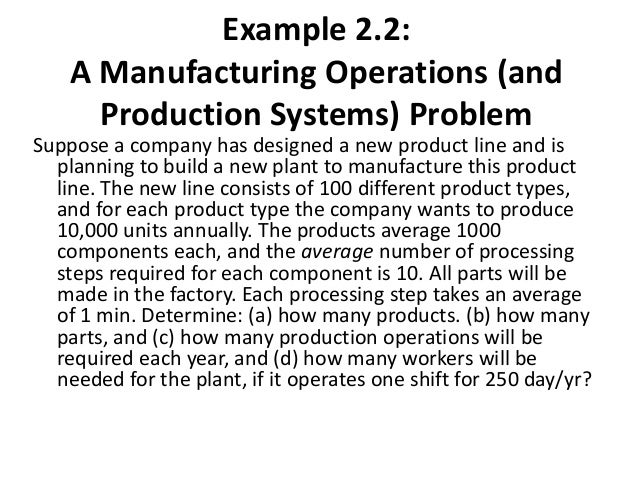 Example 2.2:
A Manufacturing Operations (and Production Systems) Problem

Suppose a company has designed a new product line and is planning to build a new plant to manufacture this product line. The new line consists of 100 different product types, and for each product type the company wants to produce 10,000 units annually. The products average 1000 components each, and the average number of processing steps required for each component is 10. All parts will be made in the factory. Each processing step takes an average of 1 min. Determine: (a) how many products. (b) how many parts, and (c) how many production operations will be required each year, and (d) how many workers will be needed for the plant, if it operates one shift for 250 day/yr?